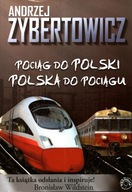 ANDRZEJ
ZYBERTOWICZ

POCIĄG DO POLSKI
POLSKA DO POCIĄGU

Ta książka odsłania i inspiruje!
Bronisław Wildstein